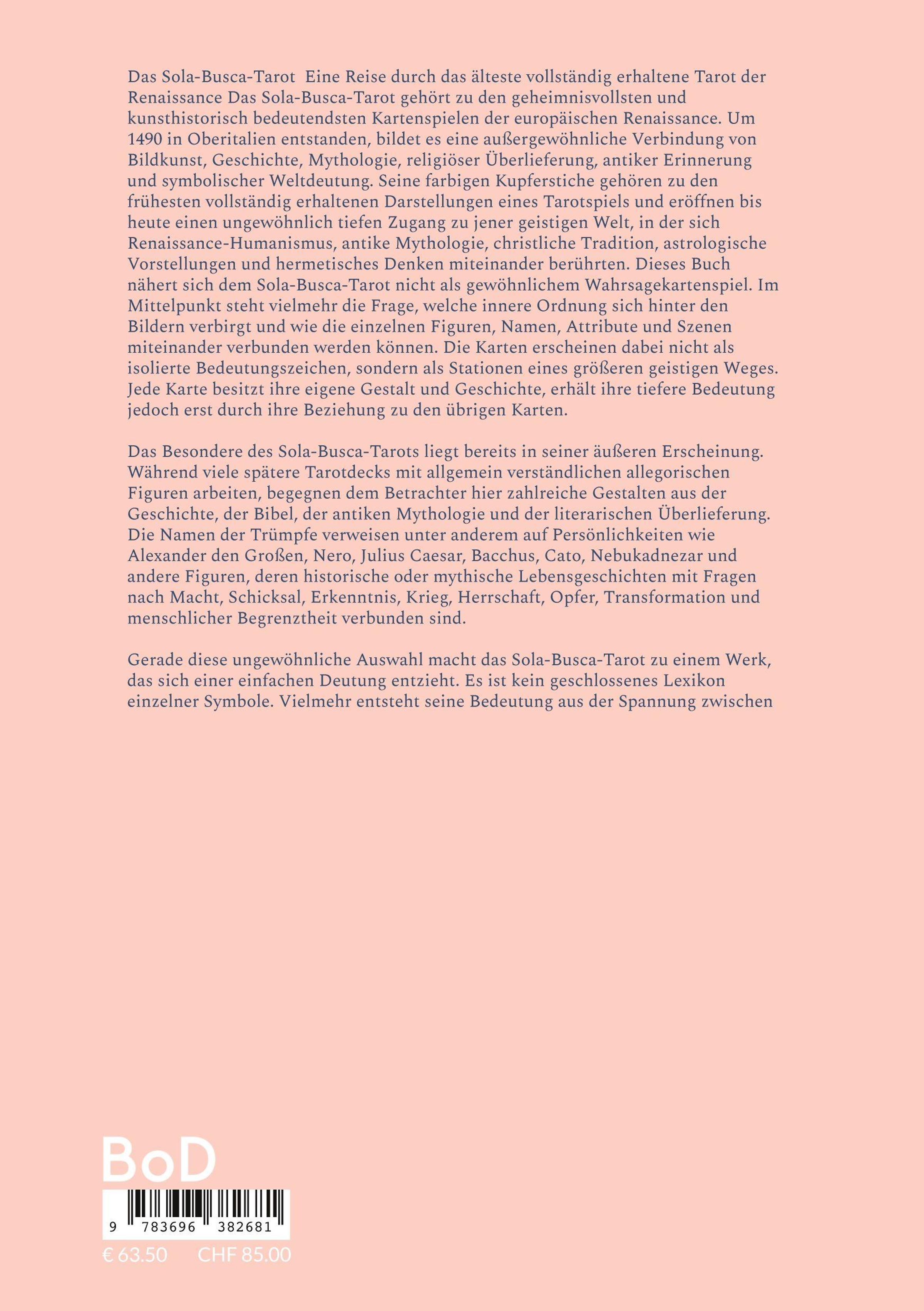 Das Sola-Busca-Tarot Eine Reise durch das älteste vollständig erhaltene Tarot der Renaissance Das Sola-Busca-Tarot gehört zu den geheimnisvollsten und kunsthistorisch bedeutendsten Kartenspielen der europäischen Renaissance. Um 1490 in Oberitalien entstanden, bildet es eine außergewöhnliche Verbindung von Bildkunst, Geschichte, Mythologie, religiöser Überlieferung, antiker Erinnerung und symbolischer Weltdeutung. Seine farbigen Kupferstiche gehören zu den frühesten vollständig erhaltenen Darstellungen eines Tarotspiels und eröffnen bis heute einen ungewöhnlich tiefen Zugang zu jener geistigen Welt, in der sich Renaissance-Humanismus, antike Mythologie, christliche Tradition, astrologische Vorstellungen und hermetisches Denken miteinander berührten. Dieses Buch nähert sich dem Sola-Busca-Tarot nicht als gewöhnlichem Wahrsagekartenspiel. Im Mittelpunkt steht vielmehr die Frage, welche innere Ordnung sich hinter den Bildern verbirgt und wie die einzelnen Figuren, Namen, Attribute und Szenen miteinander verbunden werden können. Die Karten erscheinen dabei nicht als isolierte Bedeutungszeichen, sondern als Stationen eines größeren geistigen Weges. Jede Karte besitzt ihre eigene Gestalt und Geschichte, erhält ihre tiefere Bedeutung jedoch erst durch ihre Beziehung zu den übrigen Karten.

Das Besondere des Sola-Busca-Tarots liegt bereits in seiner äußeren Erscheinung. Während viele spätere Tarotdecks mit allgemein verständlichen allegorischen Figuren arbeiten, begegnen dem Betrachter hier zahlreiche Gestalten aus der Geschichte, der Bibel, der antiken Mythologie und der literarischen Überlieferung. Die Namen der Trümpfe verweisen unter anderem auf Persönlichkeiten wie Alexander den Großen, Nero, Julius Caesar, Bacchus, Cato, Nebukadnezar und andere Figuren, deren historische oder mythische Lebensgeschichten mit Fragen nach Macht, Schicksal, Erkenntnis, Krieg, Herrschaft, Opfer, Transformation und menschlicher Begrenztheit verbunden sind.

Gerade diese ungewöhnliche Auswahl macht das Sola-Busca-Tarot zu einem Werk, das sich einer einfachen Deutung entzieht. Es ist kein geschlossenes Lexikon einzelner Symbole. Vielmehr entsteht seine Bedeutung aus der Spannung zwischen

BoD

9 783696 382681

€ 63.50 CHF 85.00